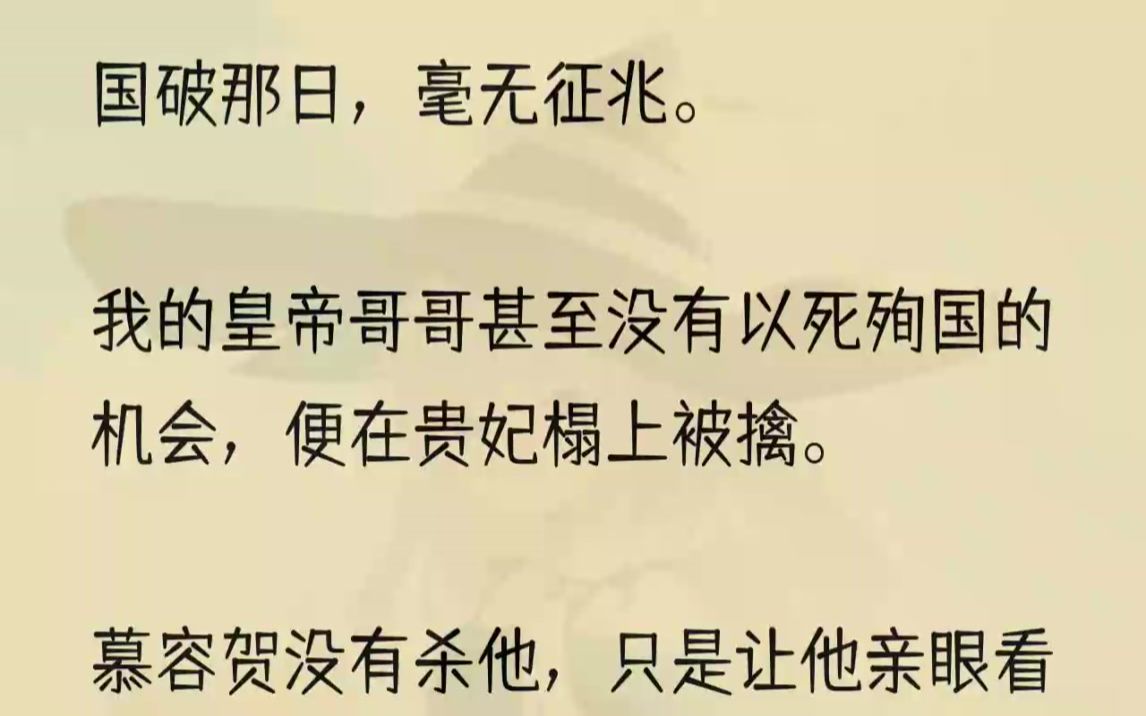 国破那日，毫无征兆。

我的皇帝哥哥甚至没有以死殉国的机会，便在贵妃榻上被擒。

慕容贺没有杀他，只是让他亲眼看